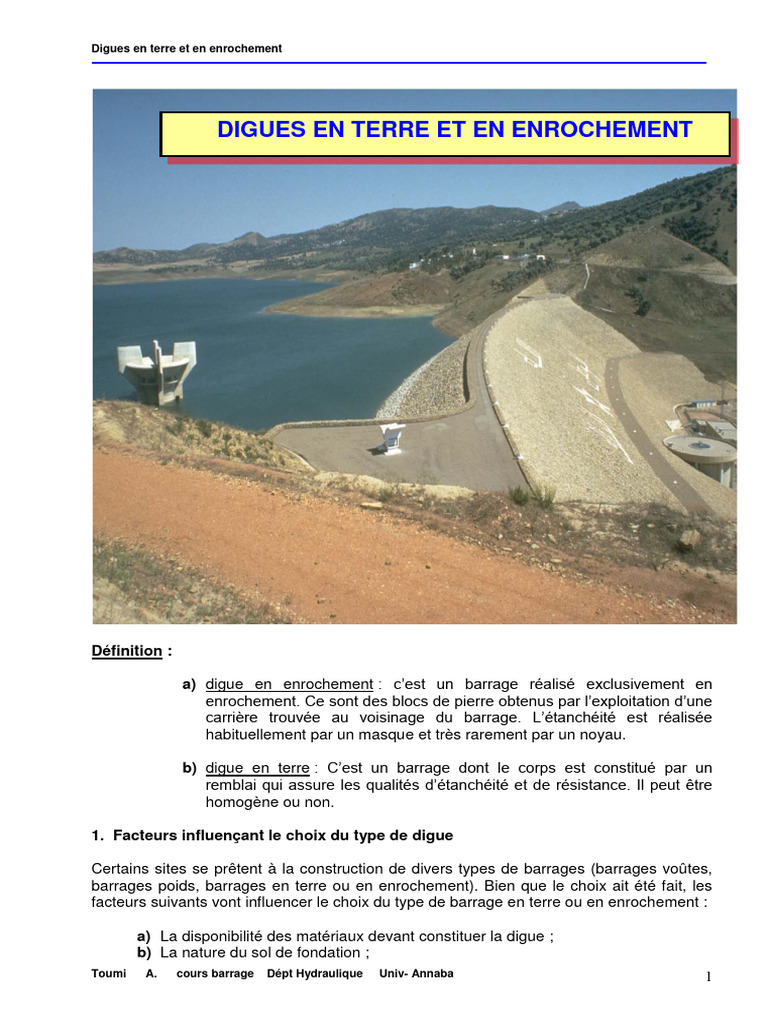 Digues en terre et en enrochement

DIGUES EN TERRE ET EN ENROCHEMENT

Définition :

a) digue en enrochement : c'est un barrage réalisé exclusivement en enrochement. Ce sont des blocs de pierre obtenus par l'exploitation d'une carrière trouvée au voisinage du barrage. L'étanchéité est réalisée habituellement par un masque et très rarement par un noyau.

b) digue en terre : C'est un barrage dont le corps est constitué par un remblai qui assure les qualités d'étanchéité et de résistance. Il peut être homogène ou non.

1. Facteurs influençant le choix du type de digue

Certains sites se prêtent à la construction de divers types de barrages (barrages voûtes, barrages poids, barrages en terre ou en enrochement). Bien que le choix ait été fait, les facteurs suivants vont influencer le choix du type de barrage en terre ou en enrochement :

a) La disponibilité des matériaux devant constituer la digue ;
b) La nature du sol de fondation ;

Toumi A. cours barrage Dépt Hydraulique Univ- Annaba

1